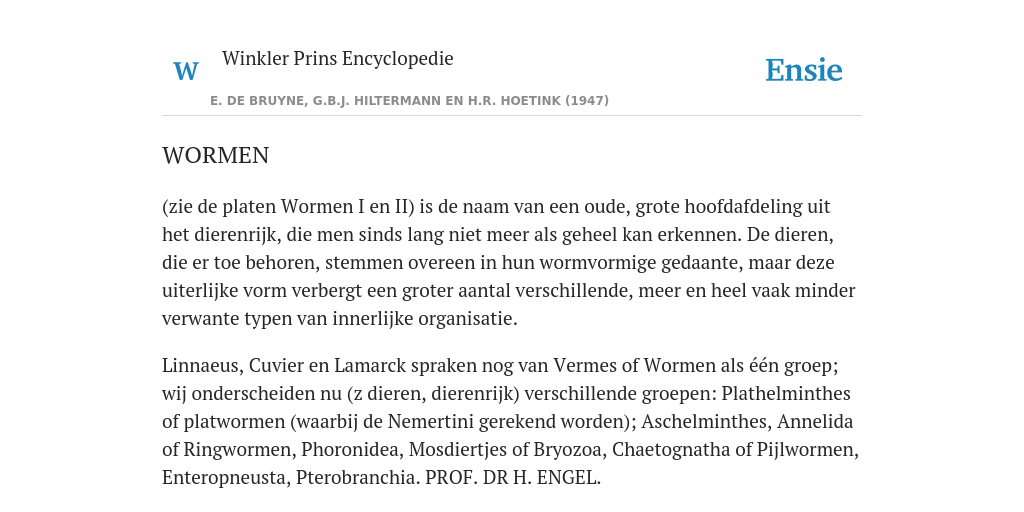 W

Winkler Prins Encyclopedie

Ensie

E. DE BRUYNE, G.B.J. HILTERMANN EN H.R. HOETINK (1947)

WORMEN

(zie de platen Wormen I en II) is de naam van een oude, grote hoofdafdeling uit het dierenrijk, die men sinds lang niet meer als geheel kan erkennen. De dieren, die er toe behoren, stemmen overeen in hun wormvormige gedaante, maar deze uiterlijke vorm verbergt een groter aantal verschillende, meer en heel vaak minder verwante typen van innerlijke organisatie.

Linnaeus, Cuvier en Lamarck spraken nog van Vermes of Wormen als één groep; wij onderscheiden nu (z dieren, dierenrijk) verschillende groepen: Plathelminthes of platwormen (waarbij de Nemertini gerekend worden); Aschelminthes, Annelida of Ringwormen, Phoronidea, Mosdiertjes of Bryozoa, Chaetognatha of Pijlwormen, Enteropneusta, Pterobranchia. PROF. DR H. ENGEL.